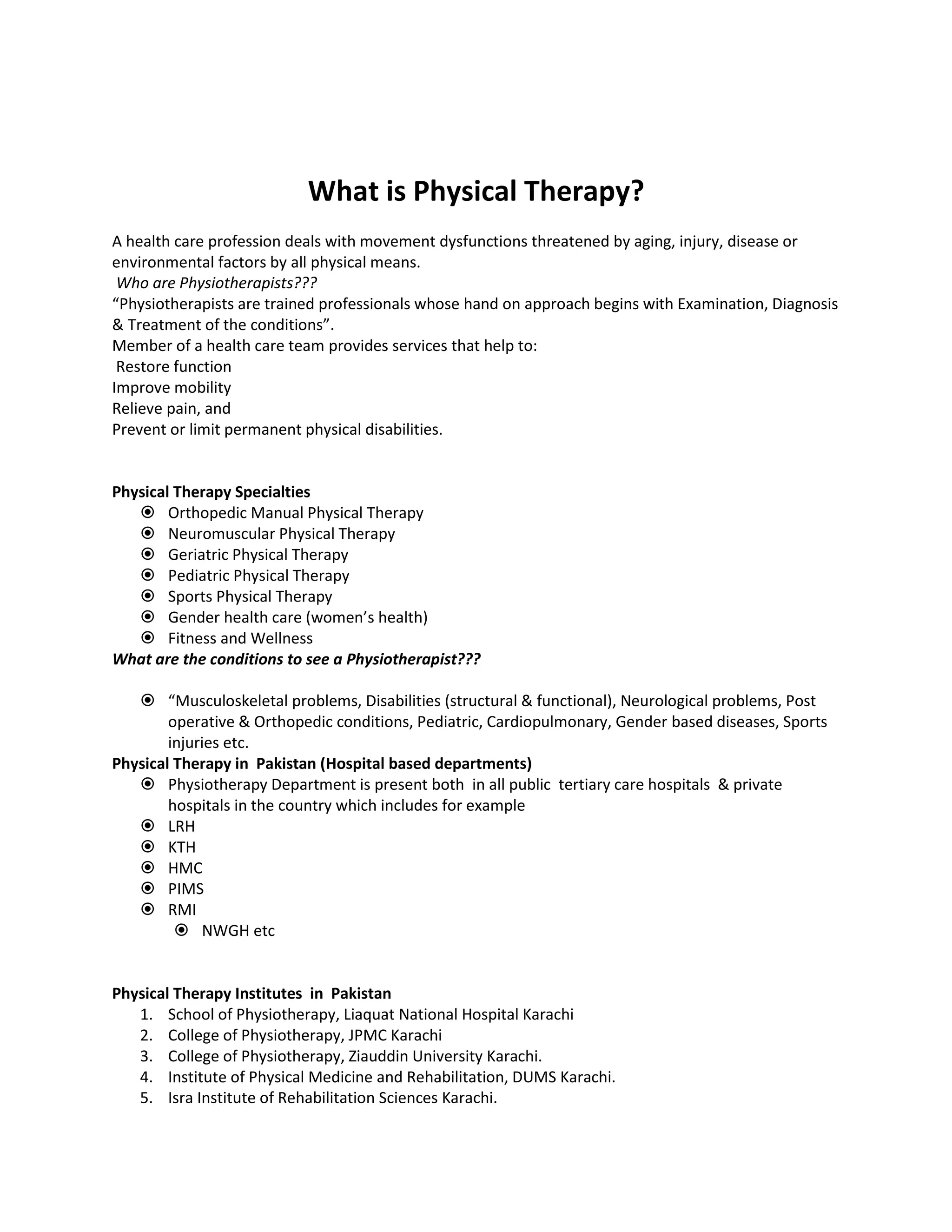 What is Physical Therapy?

A health care profession deals with movement dysfunctions threatened by aging, injury, disease or environmental factors by all physical means.

Who are Physiotherapists???

"Physiotherapists are trained professionals whose hand on approach begins with Examination, Diagnosis & Treatment of the conditions".

Member of a health care team provides services that help to:
Restore function
Improve mobility
Relieve pain, and
Prevent or limit permanent physical disabilities.

Physical Therapy Specialties
• Orthopedic Manual Physical Therapy
• Neuromuscular Physical Therapy
• Geriatric Physical Therapy
• Pediatric Physical Therapy
• Sports Physical Therapy
• Gender health care (women's health)
• Fitness and Wellness

What are the conditions to see a Physiotherapist???

• "Musculoskeletal problems, Disabilities (structural & functional), Neurological problems, Post operative & Orthopedic conditions, Pediatric, Cardiopulmonary, Gender based diseases, Sports injuries etc.

Physical Therapy in Pakistan (Hospital based departments)
• Physiotherapy Department is present both in all public tertiary care hospitals & private hospitals in the country which includes for example
• LRH
• KTH
• HMC
• PIMS
• RMI
• NWGH etc

Physical Therapy Institutes in Pakistan
1. School of Physiotherapy, Liaquat National Hospital Karachi
2. College of Physiotherapy, JPMC Karachi
3. College of Physiotherapy, Ziauddin University Karachi.
4. Institute of Physical Medicine and Rehabilitation, DUMS Karachi.
5. Isra Institute of Rehabilitation Sciences Karachi.